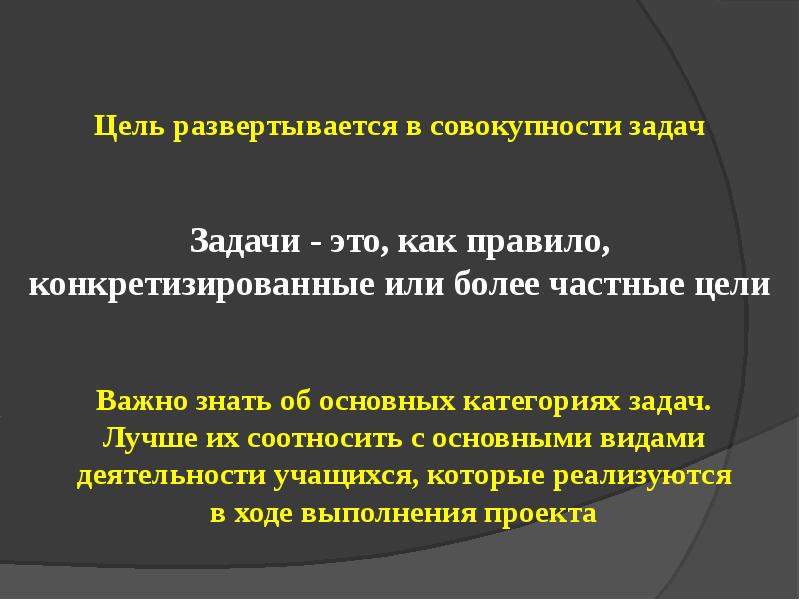 Цель развертывается в совокупности задач

Задачи - это, как правило, конкретизированные или более частные цели

Важно знать об основных категориях задач. Лучше их соотносить с основными видами деятельности учащихся, которые реализуются в ходе выполнения проекта